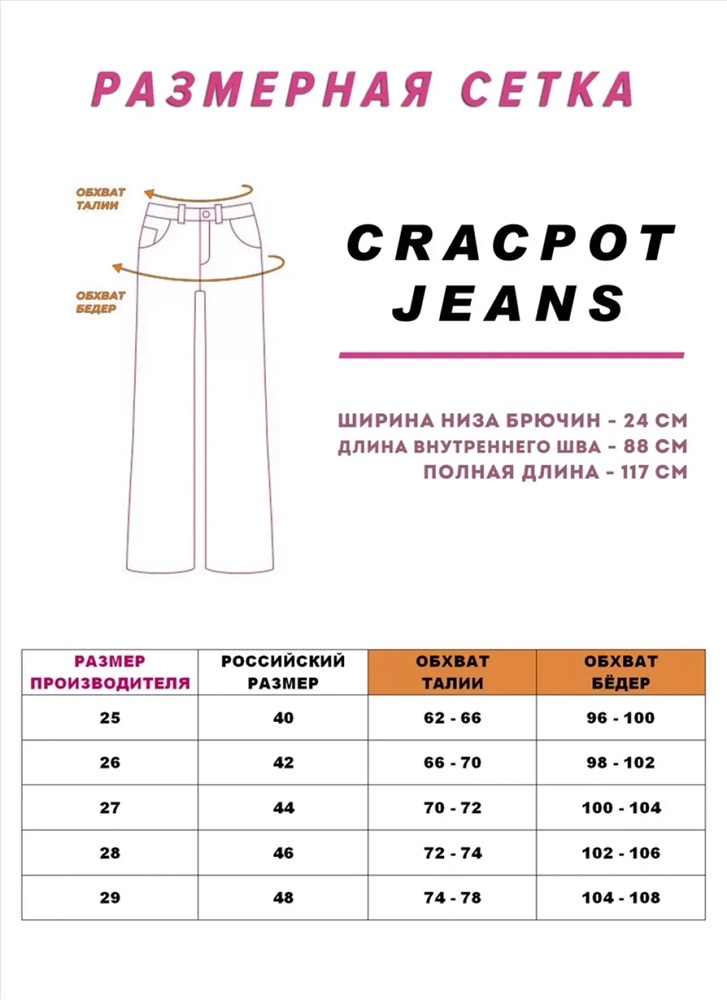 РАЗМЕРНАЯ СЕТКА

ОБХВАТ ТАЛИИ

ОБХВАТ БЕДЕР

CRACPOT JEANS

ШИРИНА НИЗА БРЮЧИН - 24 СМ
ДЛИНА ВНУТРЕННЕГО ШВА - 88 СМ
ПОЛНАЯ ДЛИНА - 117 СМ

| РАЗМЕР ПРОИЗВОДИТЕЛЯ | РОССИЙСКИЙ РАЗМЕР | ОБХВАТ ТАЛИИ | ОБХВАТ БЁДЕР |
|---|---|---|---|
| 25 | 40 | 62 - 66 | 96 - 100 |
| 26 | 42 | 66 - 70 | 98 - 102 |
| 27 | 44 | 70 - 72 | 100 - 104 |
| 28 | 46 | 72 - 74 | 102 - 106 |
| 29 | 48 | 74 - 78 | 104 - 108 |